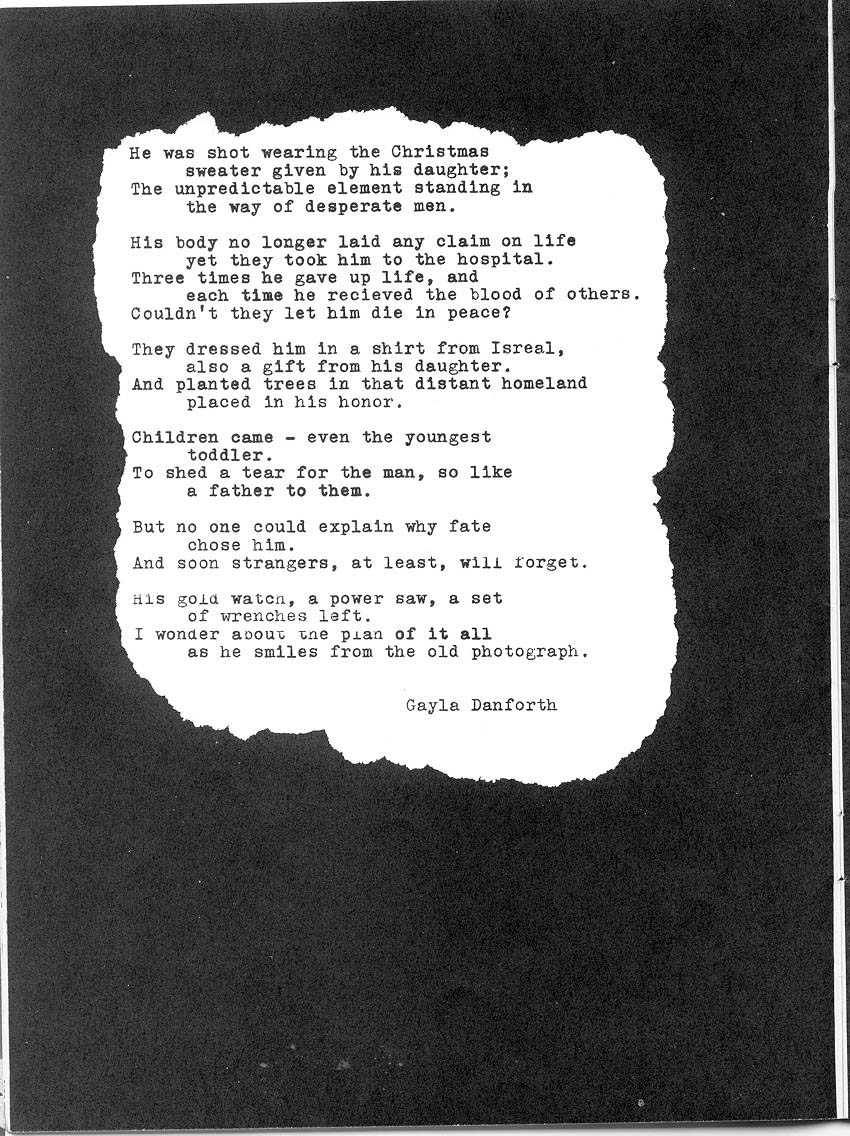 He was shot wearing the Christmas
sweater given by his daughter;
The unpredictable element standing in
the way of desperate men.

His body no longer laid any claim on life
yet they took him to the hospital.
Three times he gave up life, and
each time he recieved the blood of others.
Couldn't they let him die in peace?

They dressed him in a shirt from Isreal,
also a gift from his daughter.
And planted trees in that distant homeland
placed in his honor.

Children came - even the youngest
toddler.
To shed a tear for the man, so like
a father to them.

But no one could explain why fate
chose him.
And soon strangers, at least, will forget.

His gold watch, a power saw, a set
of wrenches left.
I wonder about the plan of it all
as he smiles from the old photograph.

Gayla Danforth